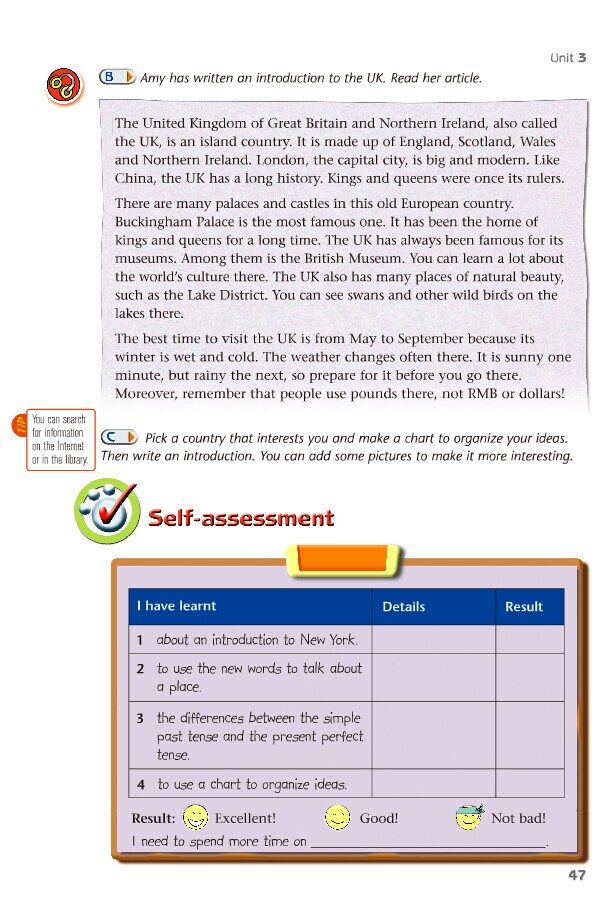 Unit 3

B Amy has written an introduction to the UK. Read her article.

The United Kingdom of Great Britain and Northern Ireland, also called the UK, is an island country. It is made up of England, Scotland, Wales and Northern Ireland. London, the capital city, is big and modern. Like China, the UK has a long history. Kings and queens were once its rulers.

There are many palaces and castles in this old European country. Buckingham Palace is the most famous one. It has been the home of kings and queens for a long time. The UK has always been famous for its museums. Among them is the British Museum. You can learn a lot about the world's culture there. The UK also has many places of natural beauty, such as the Lake District. You can see swans and other wild birds on the lakes there.

The best time to visit the UK is from May to September because its winter is wet and cold. The weather changes often there. It is sunny one minute, but rainy the next, so prepare for it before you go there. Moreover, remember that people use pounds there, not RMB or dollars!

TIP You can search for information on the Internet or in the library.

C Pick a country that interests you and make a chart to organize your ideas. Then write an introduction. You can add some pictures to make it more interesting.

Self-assessment

| I have learnt | Details | Result |
|---|---|---|
| 1 about an introduction to New York. | | |
| 2 to use the new words to talk about a place. | | |
| 3 the differences between the simple past tense and the present perfect tense. | | |
| 4 to use a chart to organize ideas. | | |

Result: Excellent! Good! Not bad!
I need to spend more time on ______________________.

47